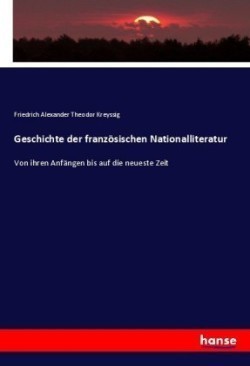 Friedrich Alexander Theodor Kreyssig

Geschichte der französischen Nationalliteratur

Von ihren Anfängen bis auf die neueste Zeit

hanse